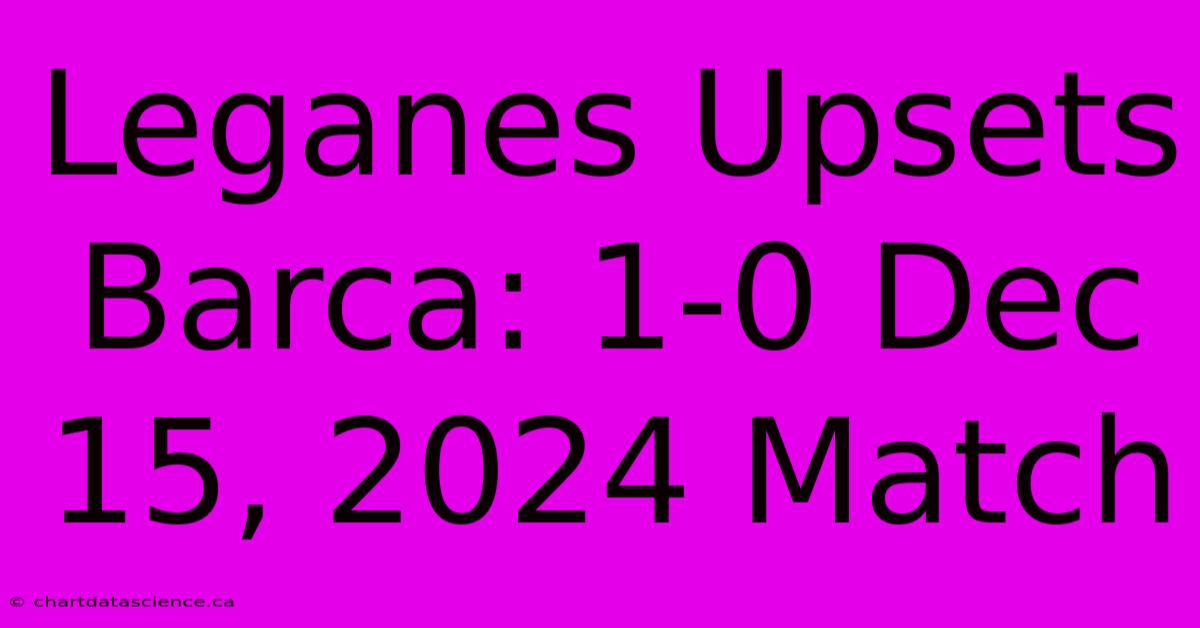 Leganes Upsets Barca: 1-0 Dec 15, 2024 Match

© chartdatascience.ca